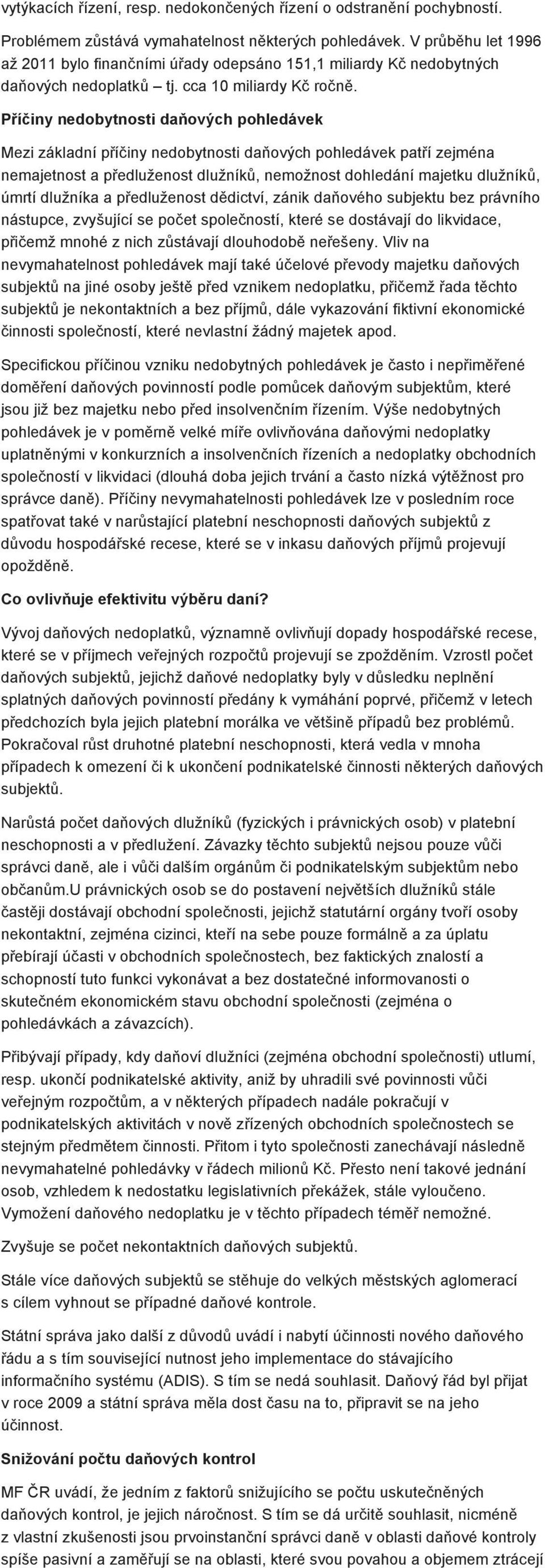 vytýkacích řízení, resp. nedokončených řízení o odstranění pochybností.

Problémem zůstává vymahatelnost některých pohledávek. V průběhu let 1996 až 2011 bylo finančními úřady odepsáno 151,1 miliardy Kč nedobytných daňových nedoplatků – tj. cca 10 miliardy Kč ročně.

Příčiny nedobytnosti daňových pohledávek

Mezi základní příčiny nedobytnosti daňových pohledávek patří zejména nemajetnost a předluženost dlužníků, nemožnost dohledání majetku dlužníků, úmrtí dlužníka a předluženost dědictví, zánik daňového subjektu bez právního nástupce, zvyšující se počet společností, které se dostávají do likvidace, přičemž mnohé z nich zůstávají dlouhodobě neřešeny. Vliv na nevymahatelnost pohledávek mají také účelové převody majetku daňových subjektů na jiné osoby ještě před vznikem nedoplatku, přičemž řada těchto subjektů je nekontaktních a bez příjmů, dále vykazování fiktivní ekonomické činnosti společností, které nevlastní žádný majetek apod.

Specifickou příčinou vzniku nedobytných pohledávek je často i nepřiměřené doměření daňových povinností podle pomůcek daňovým subjektům, které jsou již bez majetku nebo před insolvenčním řízením. Výše nedobytných pohledávek je v poměrně velké míře ovlivňována daňovými nedoplatky uplatněnými v konkurzních a insolvenčních řízeních a nedoplatky obchodních společností v likvidaci (dlouhá doba jejich trvání a často nízká výtěžnost pro správce daně). Příčiny nevymahatelnosti pohledávek lze v posledním roce spatřovat také v narůstající platební neschopnosti daňových subjektů z důvodu hospodářské recese, které se v inkasu daňových příjmů projevují opožděně.

Co ovlivňuje efektivitu výběru daní?

Vývoj daňových nedoplatků, významně ovlivňují dopady hospodářské recese, které se v příjmech veřejných rozpočtů projevují se zpožděním. Vzrostl počet daňových subjektů, jejichž daňové nedoplatky byly v důsledku neplnění splatných daňových povinností předány k vymáhání poprvé, přičemž v letech předchozích byla jejich platební morálka ve většině případů bez problémů. Pokračoval růst druhotné platební neschopnosti, která vedla v mnoha případech k omezení či k ukončení podnikatelské činnosti některých daňových subjektů.

Narůstá počet daňových dlužníků (fyzických i právnických osob) v platební neschopnosti a v předlužení. Závazky těchto subjektů nejsou pouze vůči správci daně, ale i vůči dalším orgánům či podnikatelským subjektům nebo občanům.U právnických osob se do postavení největších dlužníků stále častěji dostávají obchodní společnosti, jejichž statutární orgány tvoří osoby nekontaktní, zejména cizinci, kteří na sebe pouze formálně a za úplatu přebírají účasti v obchodních společnostech, bez faktických znalostí a schopností tuto funkci vykonávat a bez dostatečné informovanosti o skutečném ekonomickém stavu obchodní společnosti (zejména o pohledávkách a závazcích).

Přibývají případy, kdy daňoví dlužníci (zejména obchodní společnosti) utlumí, resp. ukončí podnikatelské aktivity, aniž by uhradili své povinnosti vůči veřejným rozpočtům, a v některých případech nadále pokračují v podnikatelských aktivitách v nově zřízených obchodních společnostech se stejným předmětem činnosti. Přitom i tyto společnosti zanechávají následně nevymahatelné pohledávky v řádech milionů Kč. Přesto není takové jednání osob, vzhledem k nedostatku legislativních překážek, stále vyloučeno. Vymožení daňového nedoplatku je v těchto případech téměř nemožné.

Zvyšuje se počet nekontaktních daňových subjektů.

Stále více daňových subjektů se stěhuje do velkých městských aglomerací s cílem vyhnout se případné daňové kontrole.

Státní správa jako další z důvodů uvádí i nabytí účinnosti nového daňového řádu a s tím související nutnost jeho implementace do stávajícího informačního systému (ADIS). S tím se nedá souhlasit. Daňový řád byl přijat v roce 2009 a státní správa měla dost času na to, připravit se na jeho účinnost.

Snižování počtu daňových kontrol

MF ČR uvádí, že jedním z faktorů snižujícího se počtu uskutečněných daňových kontrol, je jejich náročnost. S tím se dá určitě souhlasit, nicméně z vlastní zkušenosti jsou prvoinstanční správci daně v oblasti daňové kontroly spíše pasivní a zaměřují se na oblasti, které svou povahou a objemem ztrácejí